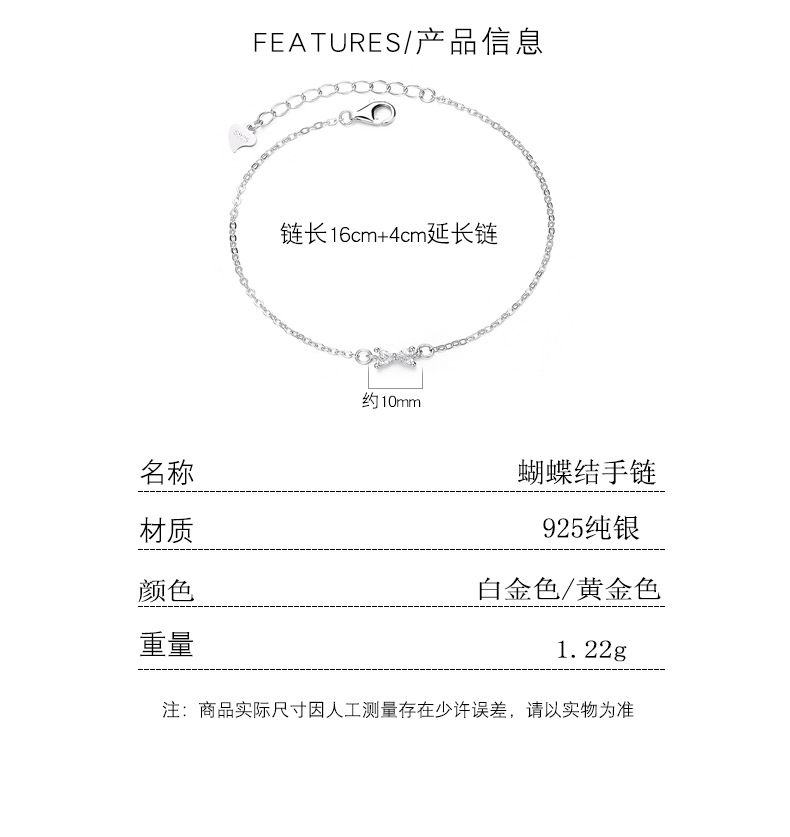 FEATURES/产品信息

链长16cm+4cm延长链

约10mm

| 名称 | 蝴蝶结手链 |
|---|---|
| 材质 | 925纯银 |
| 颜色 | 白金色/黄金色 |
| 重量 | 1.22g |

注：商品实际尺寸因人工测量存在少许误差，请以实物为准